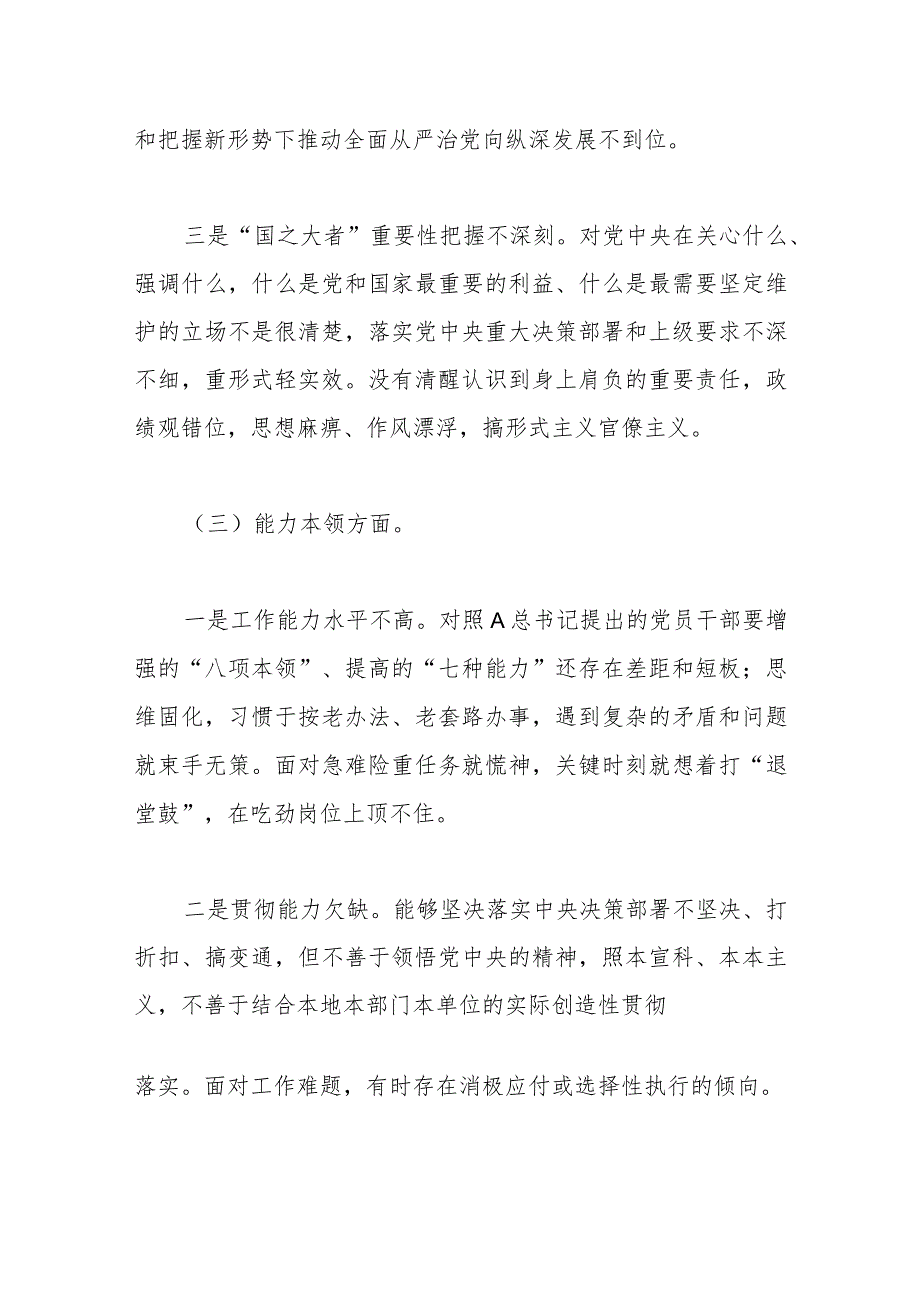 和把握新形势下推动全面从严治党向纵深发展不到位。

三是“国之大者”重要性把握不深刻。对党中央在关心什么、强调什么，什么是党和国家最重要的利益、什么是最需要坚定维护的立场不是很清楚，落实党中央重大决策部署和上级要求不深不细，重形式轻实效。没有清醒认识到身上肩负的重要责任，政绩观错位，思想麻痹、作风漂浮，搞形式主义官僚主义。

（三）能力本领方面。

一是工作能力水平不高。对照A总书记提出的党员干部要增强的“八项本领”、提高的“七种能力”还存在差距和短板；思维固化，习惯于按老办法、老套路办事，遇到复杂的矛盾和问题就束手无策。面对急难险重任务就慌神，关键时刻就想着打“退堂鼓”，在吃劲岗位上顶不住。

二是贯彻能力欠缺。能够坚决落实中央决策部署不坚决、打折扣、搞变通，但不善于领悟党中央的精神，照本宣科、本本主义，不善于结合本地本部门本单位的实际创造性贯彻

落实。面对工作难题，有时存在消极应付或选择性执行的倾向。